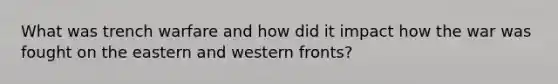 What was trench warfare and how did it impact how the war was fought on the eastern and western fronts?